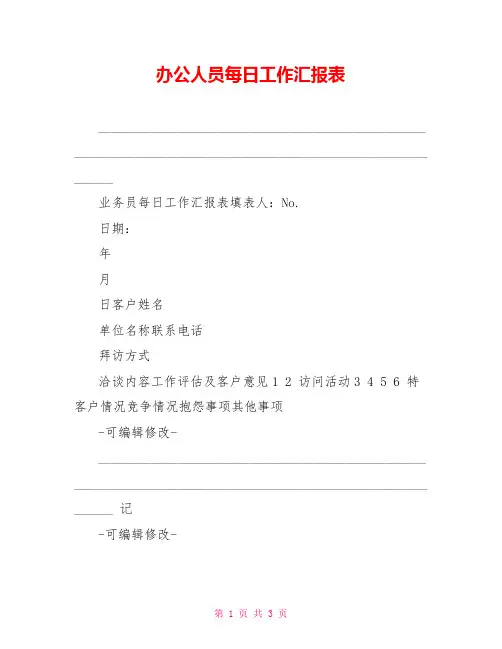 办公人员每日工作汇报表

业务员每日工作汇报表填表人：No.

日期：

年

月

日客户姓名

单位名称联系电话

拜访方式

洽谈内容工作评估及客户意见 1 2 访问活动 3 4 5 6 特客户情况竞争情况抱怨事项其他事项

-可编辑修改-

记

-可编辑修改-

第 1 页 共 3 页